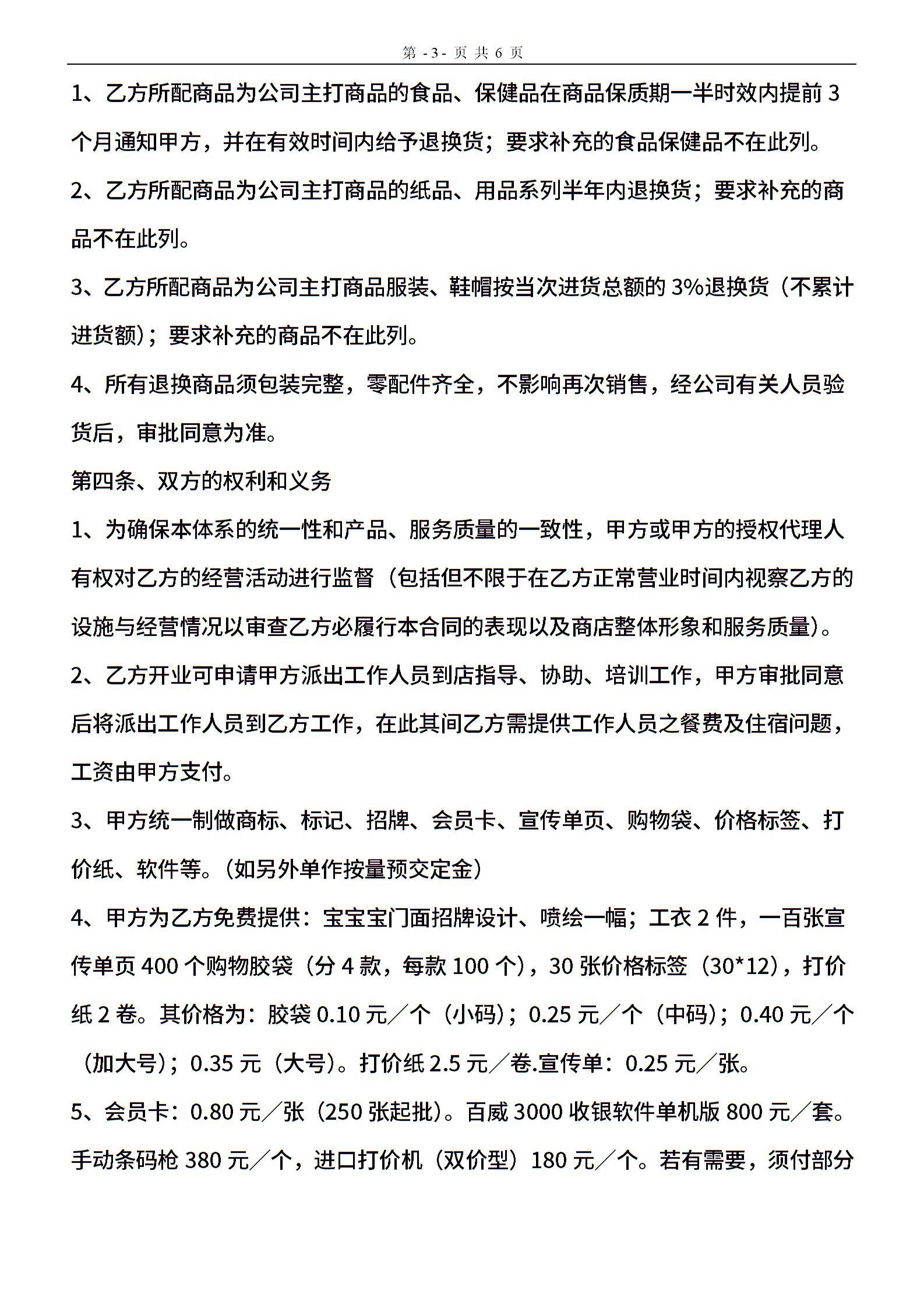 第 -3- 页 共 6 页

1、乙方所配商品为公司主打商品的食品、保健品在商品保质期一半时效内提前 3 个月通知甲方，并在有效时间内给予退换货；要求补充的食品保健品不在此列。

2、乙方所配商品为公司主打商品的纸品、用品系列半年内退换货；要求补充的商品不在此列。

3、乙方所配商品为公司主打商品服装、鞋帽按当次进货总额的 3%退换货（不累计进货额）；要求补充的商品不在此列。

4、所有退换商品须包装完整，零配件齐全，不影响再次销售，经公司有关人员验货后，审批同意为准。

第四条、双方的权利和义务

1、为确保本体系的统一性和产品、服务质量的一致性，甲方或甲方的授权代理人有权对乙方的经营活动进行监督（包括但不限于在乙方正常营业时间内视察乙方的设施与经营情况以审查乙方必履行本合同的表现以及商店整体形象和服务质量）。

2、乙方开业可申请甲方派出工作人员到店指导、协助、培训工作，甲方审批同意后将派出工作人员到乙方工作，在此其间乙方需提供工作人员之餐费及住宿问题，工资由甲方支付。

3、甲方统一制做商标、标记、招牌、会员卡、宣传单页、购物袋、价格标签、打价纸、软件等。（如另外单作按量预交定金）

4、甲方为乙方免费提供：宝宝宝门面招牌设计、喷绘一幅；工衣 2 件，一百张宣传单页 400 个购物胶袋（分 4 款，每款 100 个），30 张价格标签（30*12），打价纸 2 卷。其价格为：胶袋 0.10 元／个（小码）；0.25 元／个（中码）；0.40 元／个（加大号）；0.35 元（大号）。打价纸 2.5 元／卷.宣传单：0.25 元／张。

5、会员卡：0.80 元／张（250 张起批）。百威 3000 收银软件单机版 800 元／套。手动条码枪 380 元／个，进口打价机（双价型）180 元／个。若有需要，须付部分